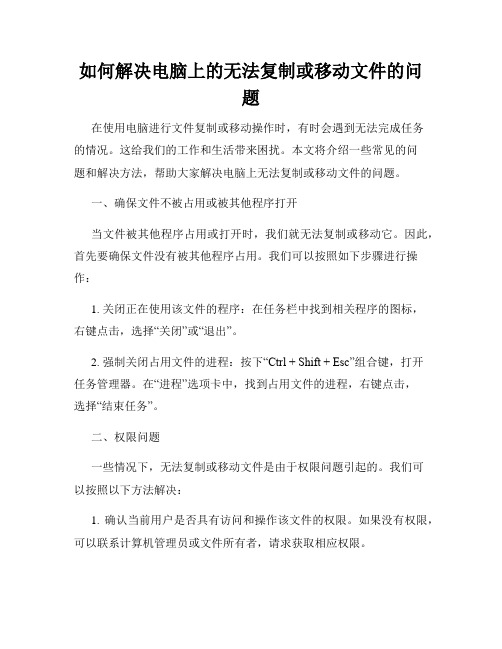 如何解决电脑上的无法复制或移动文件的问题

在使用电脑进行文件复制或移动操作时，有时会遇到无法完成任务的情况。这给我们的工作和生活带来困扰。本文将介绍一些常见的问题和解决方法，帮助大家解决电脑上无法复制或移动文件的问题。

一、确保文件不被占用或被其他程序打开

当文件被其他程序占用或打开时，我们就无法复制或移动它。因此，首先要确保文件没有被其他程序占用。我们可以按照如下步骤进行操作：

1. 关闭正在使用该文件的程序：在任务栏中找到相关程序的图标，右键点击，选择“关闭”或“退出”。

2. 强制关闭占用文件的进程：按下“Ctrl + Shift + Esc”组合键，打开任务管理器。在“进程”选项卡中，找到占用文件的进程，右键点击，选择“结束任务”。

二、权限问题

一些情况下，无法复制或移动文件是由于权限问题引起的。我们可以按照以下方法解决：

1. 确认当前用户是否具有访问和操作该文件的权限。如果没有权限，可以联系计算机管理员或文件所有者，请求获取相应权限。